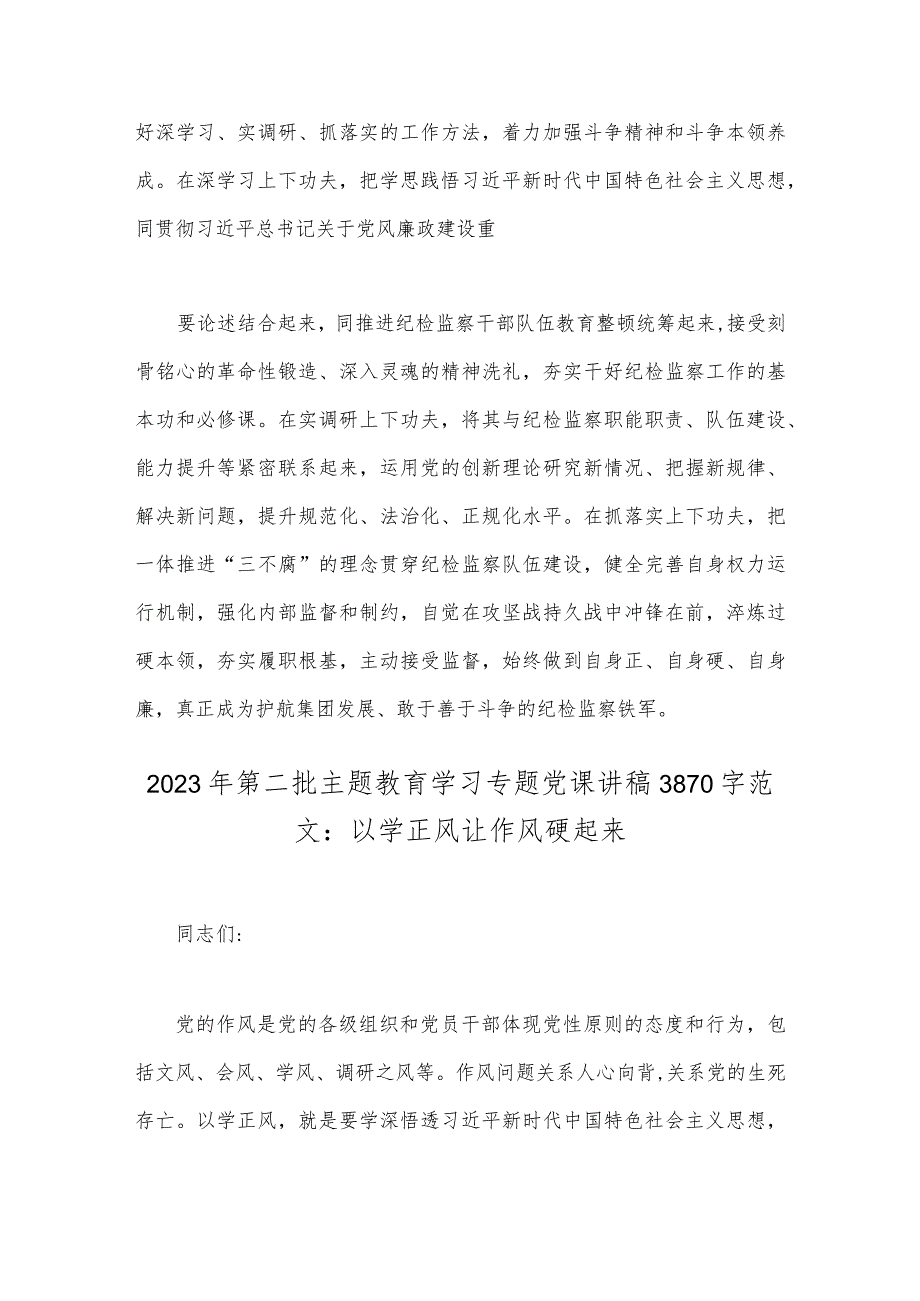 好深学习、实调研、抓落实的工作方法，着力加强斗争精神和斗争本领养成。在深学习上下功夫，把学思践悟习近平新时代中国特色社会主义思想，同贯彻习近平总书记关于党风廉政建设重

要论述结合起来，同推进纪检监察干部队伍教育整顿统筹起来，接受刻骨铭心的革命性锻造、深入灵魂的精神洗礼，夯实干好纪检监察工作的基本功和必修课。在实调研上下功夫，将其与纪检监察职能职责、队伍建设、能力提升等紧密联系起来，运用党的创新理论研究新情况、把握新规律、解决新问题，提升规范化、法治化、正规化水平。在抓落实上下功夫，把一体推进“三不腐”的理念贯穿纪检监察队伍建设，健全完善自身权力运行机制，强化内部监督和制约，自觉在攻坚战持久战中冲锋在前，淬炼过硬本领，夯实履职根基，主动接受监督，始终做到自身正、自身硬、自身廉，真正成为护航集团发展、敢于善于斗争的纪检监察铁军。

2023年第二批主题教育学习专题党课讲稿3870字范文：以学正风让作风硬起来

同志们:

党的作风是党的各级组织和党员干部体现党性原则的态度和行为，包括文风、会风、学风、调研之风等。作风问题关系人心向背，关系党的生死存亡。以学正风，就是要学深悟透习近平新时代中国特色社会主义思想，